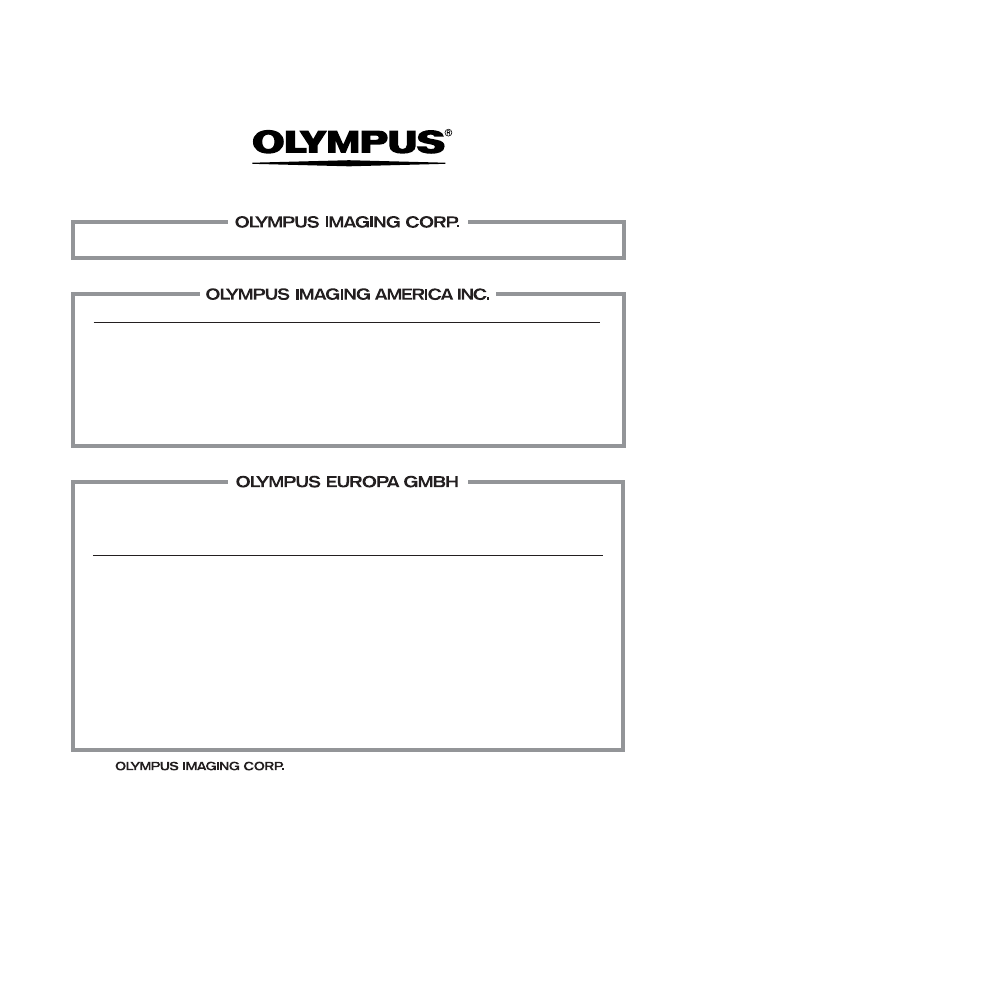 OLYMPUS®

OLYMPUS IMAGING CORP.

OLYMPUS IMAGING AMERICA INC.

OLYMPUS EUROPA GMBH

OLYMPUS IMAGING CORP.